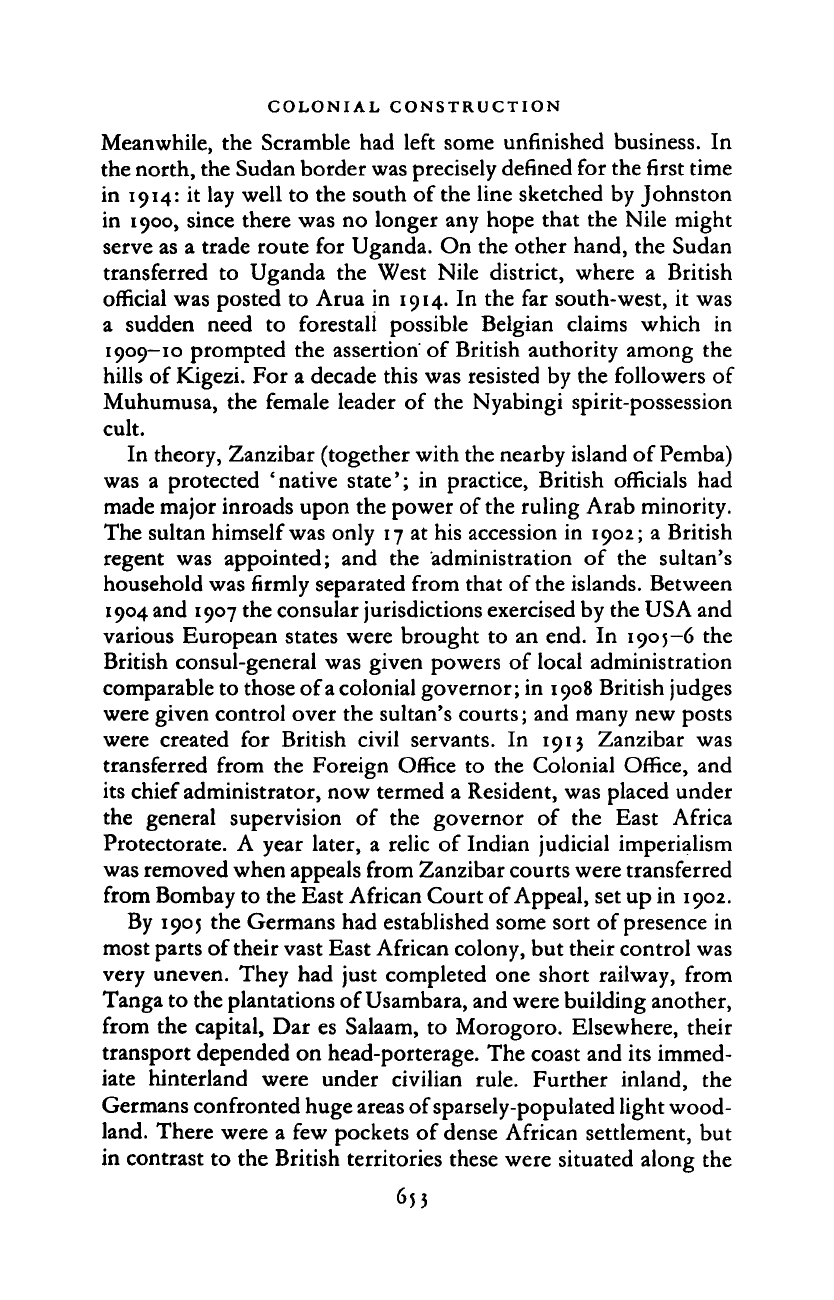 COLONIAL CONSTRUCTION

Meanwhile, the Scramble had left some unfinished business. In the north, the Sudan border was precisely defined for the first time in 1914: it lay well to the south of the line sketched by Johnston in 1900, since there was no longer any hope that the Nile might serve as a trade route for Uganda. On the other hand, the Sudan transferred to Uganda the West Nile district, where a British official was posted to Arua in 1914. In the far south-west, it was a sudden need to forestall possible Belgian claims which in 1909–10 prompted the assertion of British authority among the hills of Kigezi. For a decade this was resisted by the followers of Muhumusa, the female leader of the Nyabingi spirit-possession cult.

In theory, Zanzibar (together with the nearby island of Pemba) was a protected 'native state'; in practice, British officials had made major inroads upon the power of the ruling Arab minority. The sultan himself was only 17 at his accession in 1902; a British regent was appointed; and the administration of the sultan's household was firmly separated from that of the islands. Between 1904 and 1907 the consular jurisdictions exercised by the USA and various European states were brought to an end. In 1905–6 the British consul-general was given powers of local administration comparable to those of a colonial governor; in 1908 British judges were given control over the sultan's courts; and many new posts were created for British civil servants. In 1913 Zanzibar was transferred from the Foreign Office to the Colonial Office, and its chief administrator, now termed a Resident, was placed under the general supervision of the governor of the East Africa Protectorate. A year later, a relic of Indian judicial imperialism was removed when appeals from Zanzibar courts were transferred from Bombay to the East African Court of Appeal, set up in 1902.

By 1905 the Germans had established some sort of presence in most parts of their vast East African colony, but their control was very uneven. They had just completed one short railway, from Tanga to the plantations of Usambara, and were building another, from the capital, Dar es Salaam, to Morogoro. Elsewhere, their transport depended on head-porterage. The coast and its immediate hinterland were under civilian rule. Further inland, the Germans confronted huge areas of sparsely-populated light woodland. There were a few pockets of dense African settlement, but in contrast to the British territories these were situated along the

653